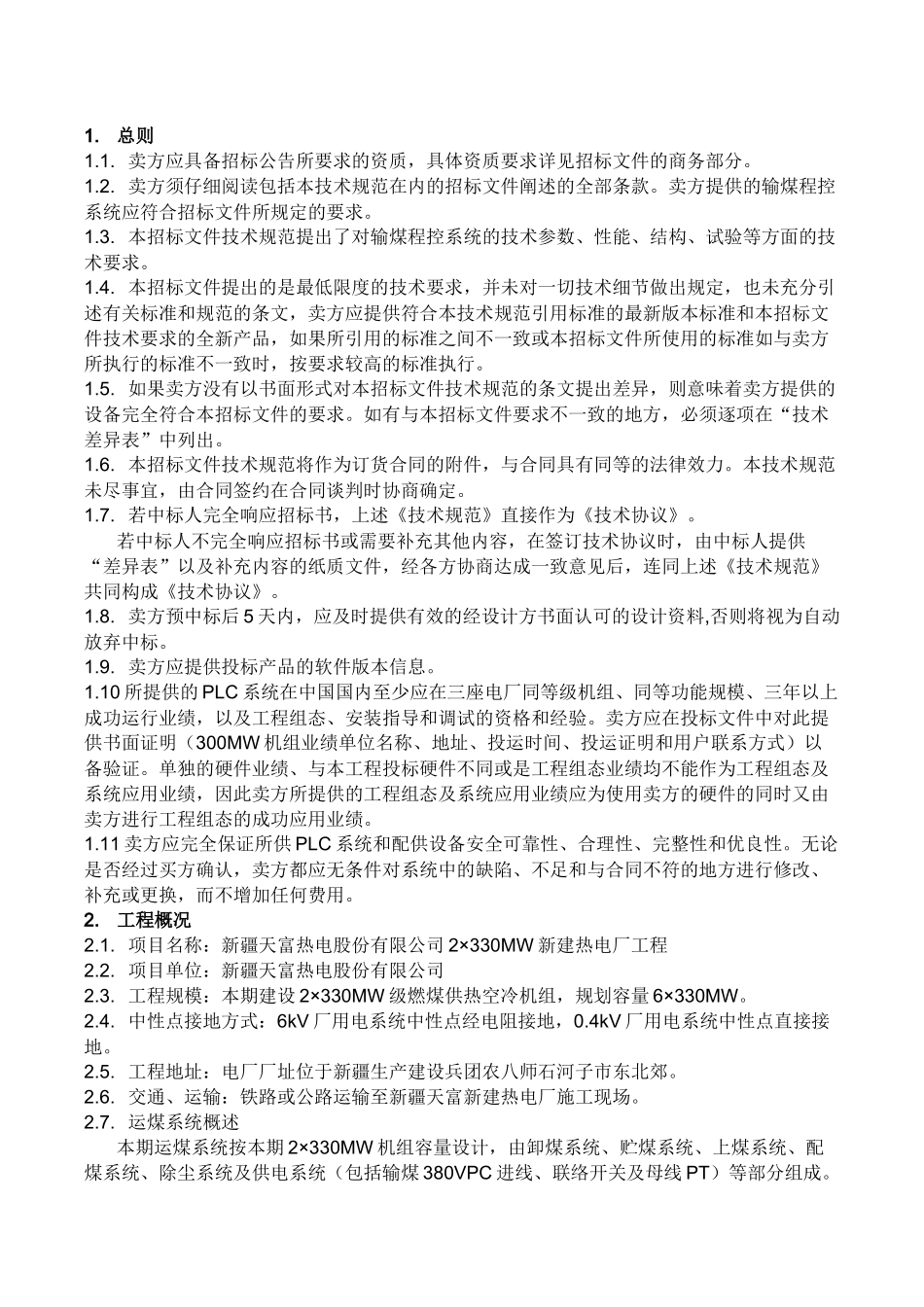 1. 总则

1.1. 卖方应具备招标公告所要求的资质，具体资质要求详见招标文件的商务部分。

1.2. 卖方须仔细阅读包括本技术规范在内的招标文件阐述的全部条款。卖方提供的输煤程控系统应符合招标文件所规定的要求。

1.3. 本招标文件技术规范提出了对输煤程控系统的技术参数、性能、结构、试验等方面的技术要求。

1.4. 本招标文件提出的是最低限度的技术要求，并未对一切技术细节做出规定，也未充分引述有关标准和规范的条文，卖方应提供符合本技术规范引用标准的最新版本标准和本招标文件技术要求的全新产品，如果所引用的标准之间不一致或本招标文件所使用的标准如与卖方所执行的标准不一致时，按要求较高的标准执行。

1.5. 如果卖方没有以书面形式对本招标文件技术规范的条文提出差异，则意味着卖方提供的设备完全符合本招标文件的要求。如有与本招标文件要求不一致的地方，必须逐项在“技术差异表”中列出。

1.6. 本招标文件技术规范将作为订货合同的附件，与合同具有同等的法律效力。本技术规范未尽事宜，由合同签约在合同谈判时协商确定。

1.7. 若中标人完全响应招标书，上述《技术规范》直接作为《技术协议》。

若中标人不完全响应招标书或需要补充其他内容，在签订技术协议时，由中标人提供“差异表”以及补充内容的纸质文件，经各方协商达成一致意见后，连同上述《技术规范》共同构成《技术协议》。

1.8. 卖方预中标后 5 天内，应及时提供有效的经设计方书面认可的设计资料,否则将视为自动放弃中标。

1.9. 卖方应提供投标产品的软件版本信息。

1.10 所提供的 PLC 系统在中国国内至少应在三座电厂同等级机组、同等功能规模、三年以上成功运行业绩，以及工程组态、安装指导和调试的资格和经验。卖方应在投标文件中对此提供书面证明（300MW 机组业绩单位名称、地址、投运时间、投运证明和用户联系方式）以备验证。单独的硬件业绩、与本工程投标硬件不同或是工程组态业绩均不能作为工程组态及系统应用业绩，因此卖方所提供的工程组态及系统应用业绩应为使用卖方的硬件的同时又由卖方进行工程组态的成功应用业绩。

1.11 卖方应完全保证所供 PLC 系统和配供设备安全可靠性、合理性、完整性和优良性。无论是否经过买方确认，卖方都应无条件对系统中的缺陷、不足和与合同不符的地方进行修改、补充或更换，而不增加任何费用。

2. 工程概况

2.1. 项目名称：新疆天富热电股份有限公司 2×330MW 新建热电厂工程

2.2. 项目单位：新疆天富热电股份有限公司

2.3. 工程规模：本期建设 2×330MW 级燃煤供热空冷机组，规划容量 6×330MW。

2.4. 中性点接地方式：6kV 厂用电系统中性点经电阻接地，0.4kV 厂用电系统中性点直接接地。

2.5. 工程地址：电厂厂址位于新疆生产建设兵团农八师石河子市东北郊。

2.6. 交通、运输：铁路或公路运输至新疆天富新建热电厂施工现场。

2.7. 运煤系统概述

本期运煤系统按本期 2×330MW 机组容量设计，由卸煤系统、贮煤系统、上煤系统、配煤系统、除尘系统及供电系统（包括输煤 380VPC 进线、联络开关及母线 PT）等部分组成。